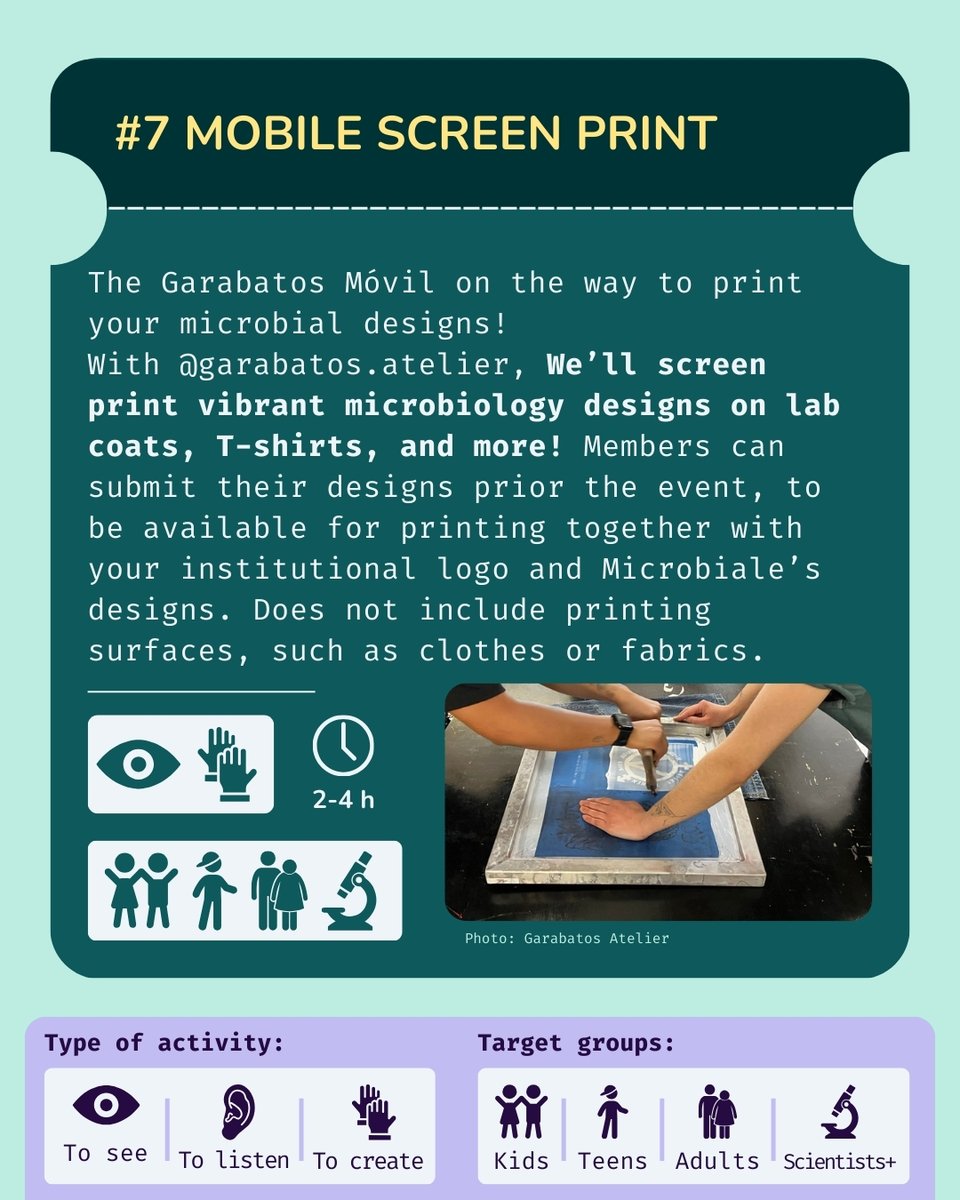 #7 MOBILE SCREEN PRINT

The Garabatos Móvil on the way to print your microbial designs!
With @garabatos.atelier, We'll screen print vibrant microbiology designs on lab coats, T-shirts, and more! Members can submit their designs prior the event, to be available for printing together with your institutional logo and Microbiale's designs. Does not include printing surfaces, such as clothes or fabrics.

2-4 h

Photo: Garabatos Atelier

Type of activity:
To see
To listen
To create

Target groups:
Kids
Teens
Adults
Scientists+